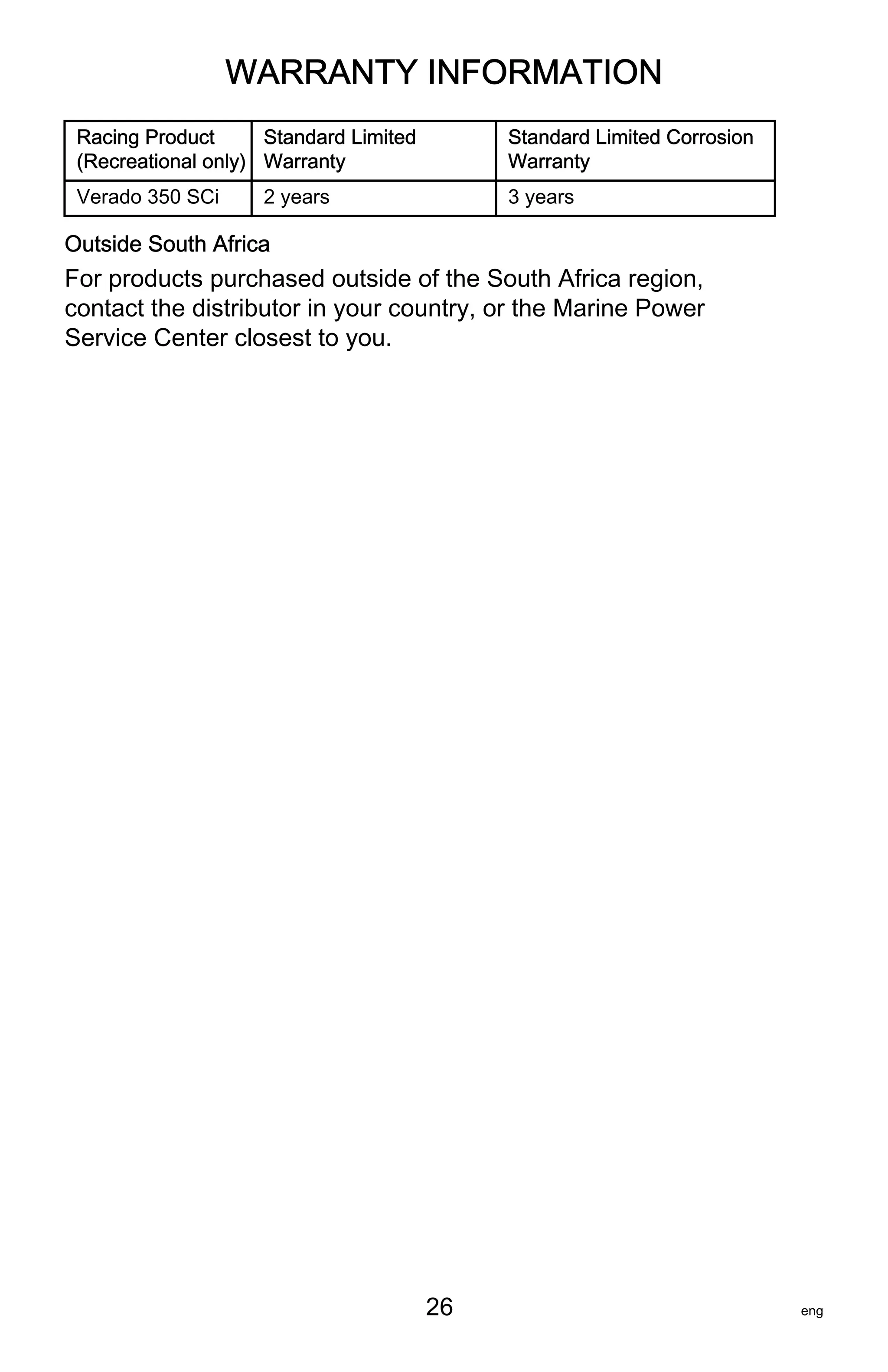 WARRANTY INFORMATION

| Racing Product (Recreational only) | Standard Limited Warranty | Standard Limited Corrosion Warranty |
|---|---|---|
| Verado 350 SCi | 2 years | 3 years |

Outside South Africa

For products purchased outside of the South Africa region, contact the distributor in your country, or the Marine Power Service Center closest to you.

26

eng